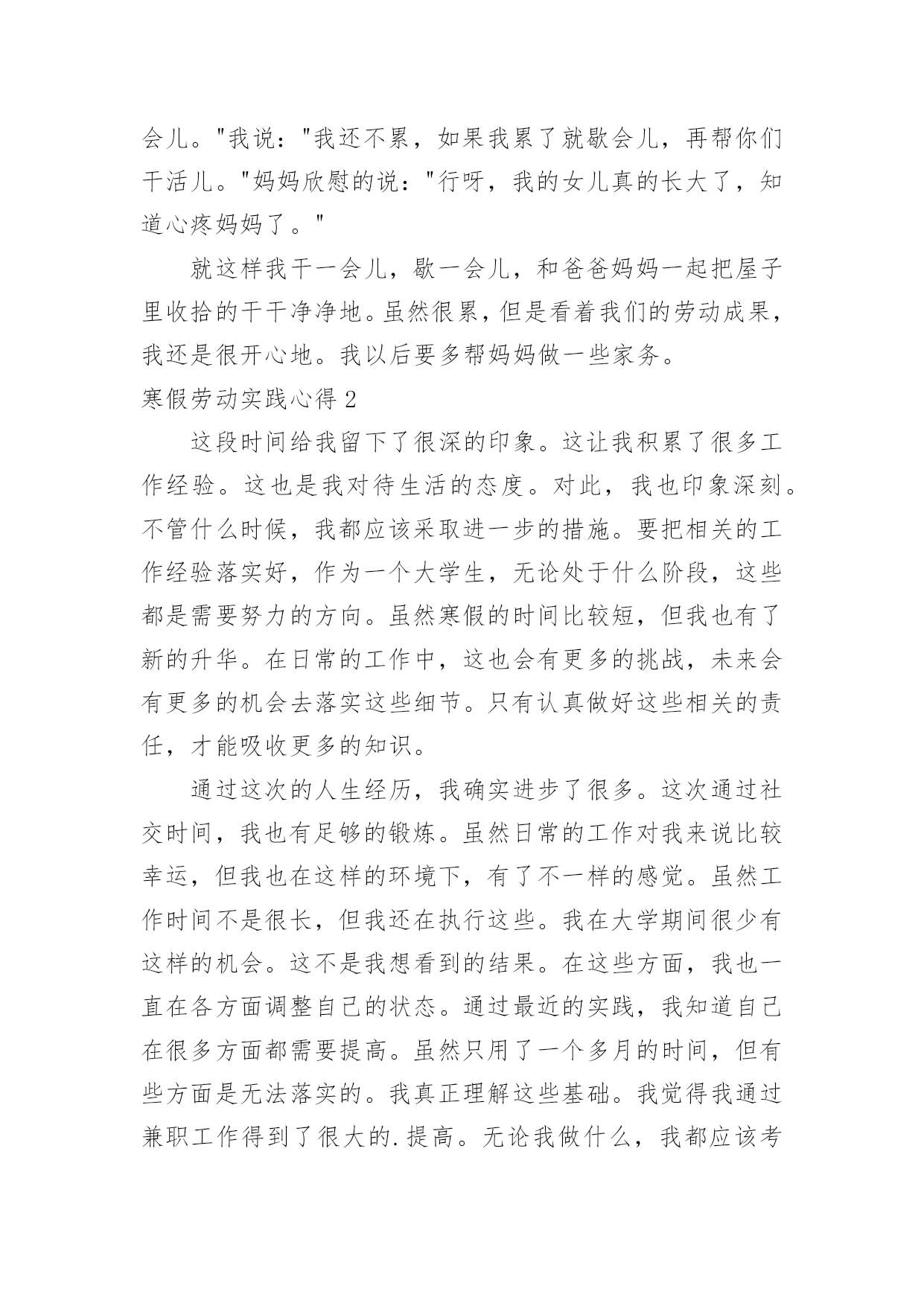 会儿。"我说："我还不累，如果我累了就歇会儿，再帮你们干活儿。"妈妈欣慰的说："行呀，我的女儿真的长大了，知道心疼妈妈了。"

就这样我干一会儿，歇一会儿，和爸爸妈妈一起把屋子里收拾的干干净净地。虽然很累，但是看着我们的劳动成果，我还是很开心地。我以后要多帮妈妈做一些家务。

寒假劳动实践心得 2

这段时间给我留下了很深的印象。这让我积累了很多工作经验。这也是我对待生活的态度。对此，我也印象深刻。不管什么时候，我都应该采取进一步的措施。要把相关的工作经验落实好，作为一个大学生，无论处于什么阶段，这些都是需要努力的方向。虽然寒假的时间比较短，但我也有了新的升华。在日常的工作中，这也会有更多的挑战，未来会有更多的机会去落实这些细节。只有认真做好这些相关的责任，才能吸收更多的知识。

通过这次的人生经历，我确实进步了很多。这次通过社交时间，我也有足够的锻炼。虽然日常的工作对我来说比较幸运，但我也在这样的环境下，有了不一样的感觉。虽然工作时间不是很长，但我还在执行这些。我在大学期间很少有这样的机会。这不是我想看到的结果。在这些方面，我也一直在各方面调整自己的状态。通过最近的实践，我知道自己在很多方面都需要提高。虽然只用了一个多月的时间，但有些方面是无法落实的。我真正理解这些基础。我觉得我通过兼职工作得到了很大的.提高。无论我做什么，我都应该考